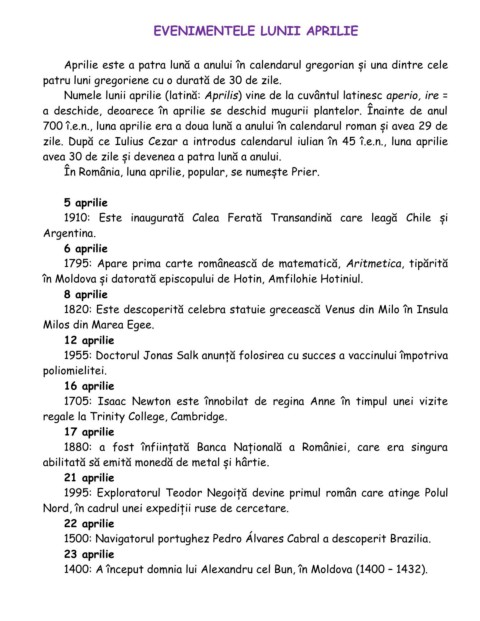 EVENIMENTELE LUNII APRILIE

Aprilie este a patra lună a anului în calendarul gregorian și una dintre cele patru luni gregoriene cu o durată de 30 de zile.

Numele lunii aprilie (latină: Aprilis) vine de la cuvântul latinesc aperio, ire = a deschide, deoarece în aprilie se deschid mugurii plantelor. Înainte de anul 700 î.e.n., luna aprilie era a doua lună a anului în calendarul roman și avea 29 de zile. După ce Iulius Cezar a introdus calendarul iulian în 45 î.e.n., luna aprilie avea 30 de zile și devenea a patra lună a anului.

În România, luna aprilie, popular, se numește Prier.

5 aprilie
1910: Este inaugurată Calea Ferată Transandină care leagă Chile și Argentina.

6 aprilie
1795: Apare prima carte românească de matematică, Aritmetica, tipărită în Moldova și datorată episcopului de Hotin, Amfilohie Hotiniul.

8 aprilie
1820: Este descoperită celebra statuie grecească Venus din Milo în Insula Milos din Marea Egee.

12 aprilie
1955: Doctorul Jonas Salk anunță folosirea cu succes a vaccinului împotriva poliomielitei.

16 aprilie
1705: Isaac Newton este înnobilat de regina Anne în timpul unei vizite regale la Trinity College, Cambridge.

17 aprilie
1880: a fost înființată Banca Națională a României, care era singura abilitată să emită monedă de metal și hârtie.

21 aprilie
1995: Exploratorul Teodor Negoiță devine primul român care atinge Polul Nord, în cadrul unei expediții ruse de cercetare.

22 aprilie
1500: Navigatorul portughez Pedro Álvares Cabral a descoperit Brazilia.

23 aprilie
1400: A început domnia lui Alexandru cel Bun, în Moldova (1400 – 1432).